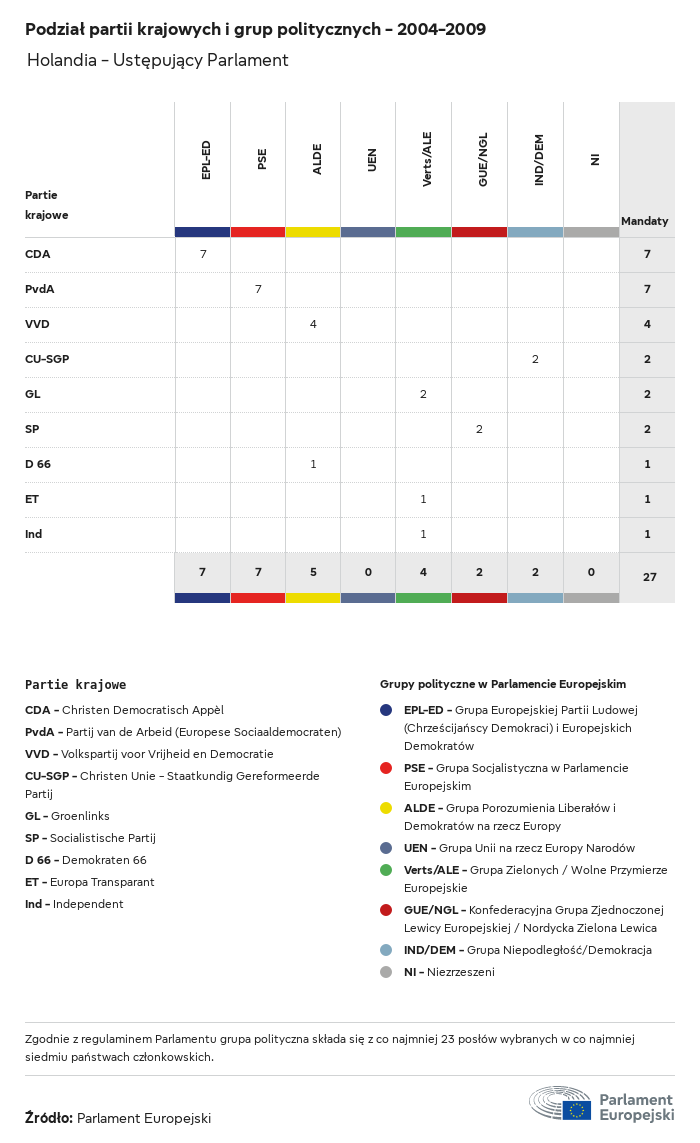 Podział partii krajowych i grup politycznych – 2004–2009

Holandia – Ustępujący Parlament

| Partie krajowe | EPL-ED | PSE | ALDE | UEN | Verts/ALE | GUE/NGL | IND/DEM | NI | Mandaty |
|---|---|---|---|---|---|---|---|---|---|
| CDA | 7 | | | | | | | | 7 |
| PvdA | | 7 | | | | | | | 7 |
| VVD | | | 4 | | | | | | 4 |
| CU-SGP | | | | | | | 2 | | 2 |
| GL | | | | | 2 | | | | 2 |
| SP | | | | | | 2 | | | 2 |
| D 66 | | | 1 | | | | | | 1 |
| ET | | | | | 1 | | | | 1 |
| Ind | | | | | 1 | | | | 1 |
| | 7 | 7 | 5 | 0 | 4 | 2 | 2 | 0 | 27 |

Partie krajowe

CDA – Christen Democratisch Appèl
PvdA – Partij van de Arbeid (Europese Sociaaldemocraten)
VVD – Volkspartij voor Vrijheid en Democratie
CU-SGP – Christen Unie – Staatkundig Gereformeerde Partij
GL – Groenlinks
SP – Socialistische Partij
D 66 – Demokraten 66
ET – Europa Transparant
Ind – Independent

Grupy polityczne w Parlamencie Europejskim

EPL-ED – Grupa Europejskiej Partii Ludowej (Chrześcijańscy Demokraci) i Europejskich Demokratów
PSE – Grupa Socjalistyczna w Parlamencie Europejskim
ALDE – Grupa Porozumienia Liberałów i Demokratów na rzecz Europy
UEN – Grupa Unii na rzecz Europy Narodów
Verts/ALE – Grupa Zielonych / Wolne Przymierze Europejskie
GUE/NGL – Konfederacyjna Grupa Zjednoczonej Lewicy Europejskiej / Nordycka Zielona Lewica
IND/DEM – Grupa Niepodległość/Demokracja
NI – Niezrzeszeni

Zgodnie z regulaminem Parlamentu grupa polityczna składa się z co najmniej 23 posłów wybranych w co najmniej siedmiu państwach członkowskich.

Źródło: Parlament Europejski

Parlament Europejski